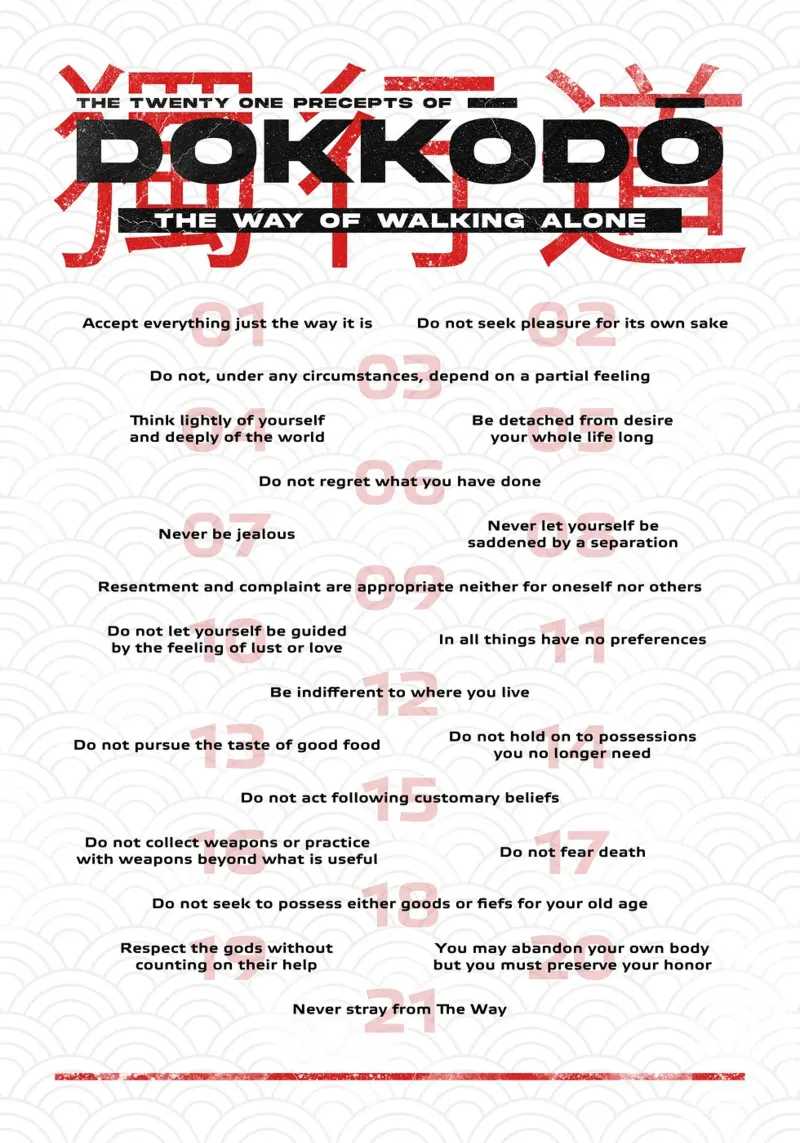 獨行道

THE TWENTY ONE PRECEPTS OF

DOKKŌDŌ

THE WAY OF WALKING ALONE

01 Accept everything just the way it is

02 Do not seek pleasure for its own sake

03 Do not, under any circumstances, depend on a partial feeling

04 Think lightly of yourself and deeply of the world

05 Be detached from desire your whole life long

06 Do not regret what you have done

07 Never be jealous

08 Never let yourself be saddened by a separation

09 Resentment and complaint are appropriate neither for oneself nor others

10 Do not let yourself be guided by the feeling of lust or love

11 In all things have no preferences

12 Be indifferent to where you live

13 Do not pursue the taste of good food

14 Do not hold on to possessions you no longer need

15 Do not act following customary beliefs

16 Do not collect weapons or practice with weapons beyond what is useful

17 Do not fear death

18 Do not seek to possess either goods or fiefs for your old age

19 Respect the gods without counting on their help

20 You may abandon your own body but you must preserve your honor

21 Never stray from The Way